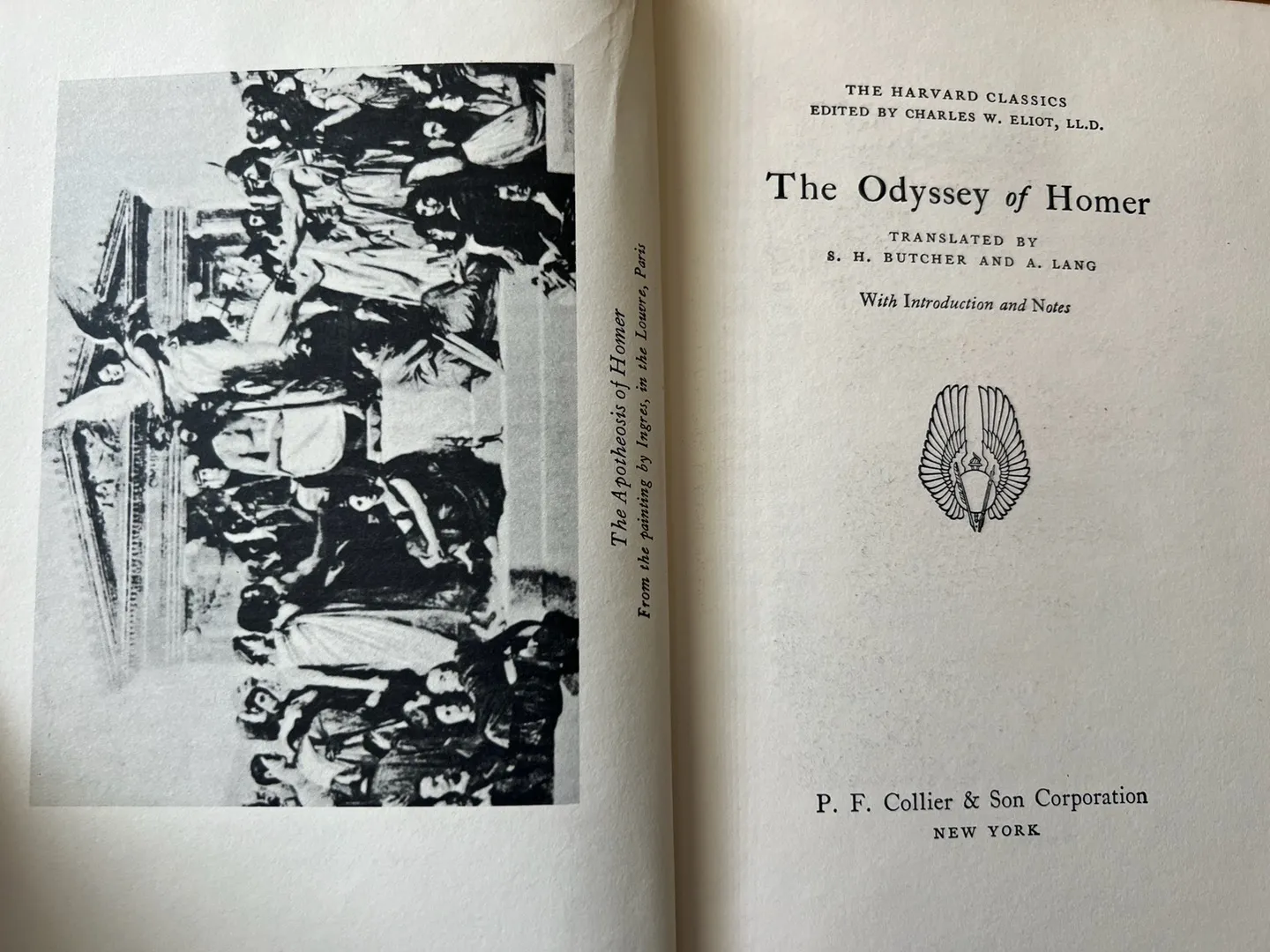 The Apotheosis of Homer
From the painting by Ingres, in the Louvre, Paris

THE HARVARD CLASSICS
EDITED BY CHARLES W. ELIOT, LL.D.

The Odyssey of Homer

TRANSLATED BY
S. H. BUTCHER AND A. LANG

With Introduction and Notes

P. F. Collier & Son Corporation
NEW YORK